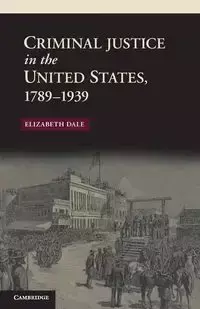 CRIMINAL JUSTICE
in the
UNITED STATES,
1789–1939

ELIZABETH DALE

CAMBRIDGE